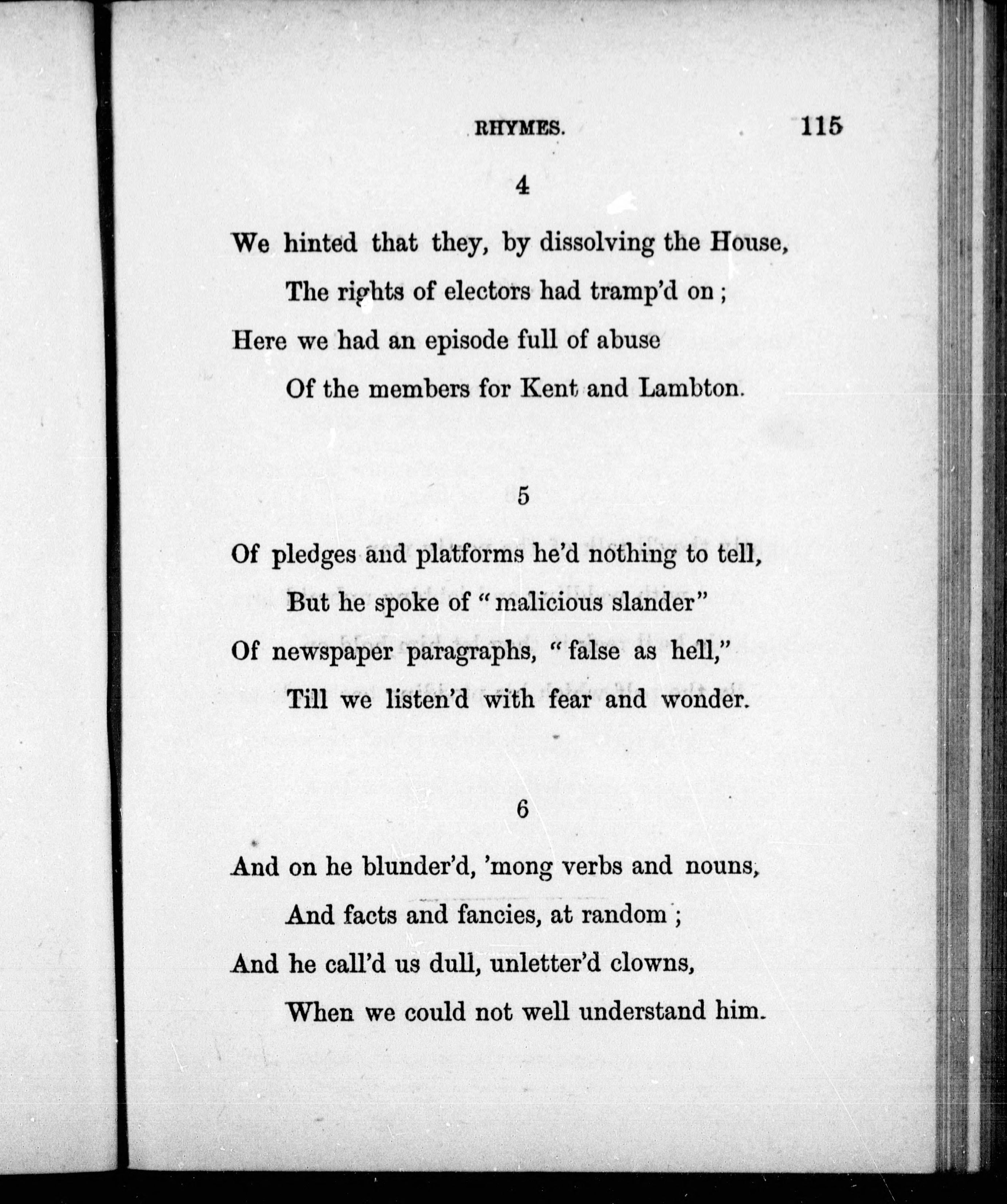 RHYMES. 115

4

We hinted that they, by dissolving the House,
The rights of electors had tramp'd on ;
Here we had an episode full of abuse
Of the members for Kent and Lambton.

5

Of pledges and platforms he'd nothing to tell,
But he spoke of "malicious slander"
Of newspaper paragraphs, "false as hell,"
Till we listen'd with fear and wonder.

6

And on he blunder'd, 'mong verbs and nouns,
And facts and fancies, at random ;
And he call'd us dull, unletter'd clowns,
When we could not well understand him.